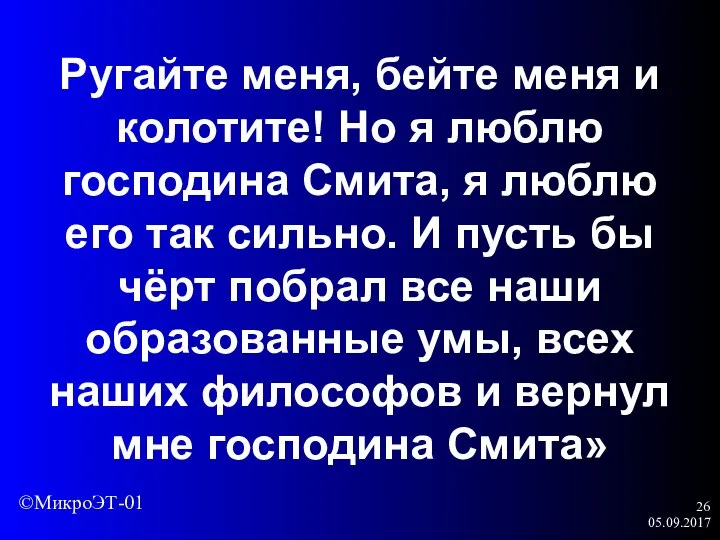 Ругайте меня, бейте меня и колотите! Но я люблю господина Смита, я люблю его так сильно. И пусть бы чёрт побрал все наши образованные умы, всех наших философов и вернул мне господина Смита»

©МикроЭТ-01

26
05.09.2017